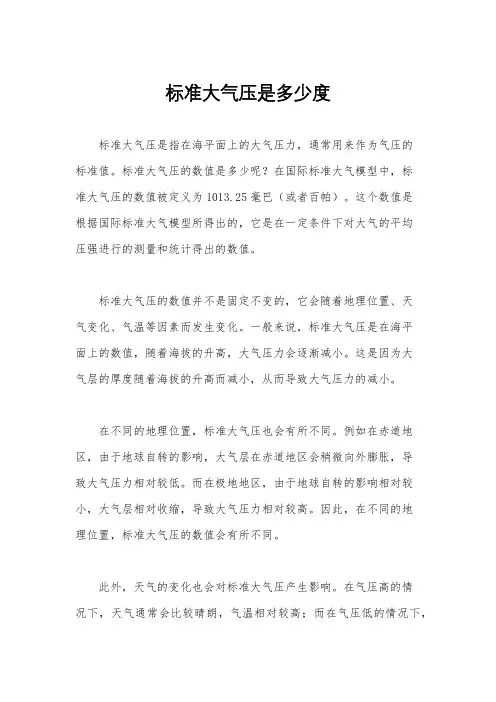 标准大气压是多少度

标准大气压是指在海平面上的大气压力，通常用来作为气压的标准值。标准大气压的数值是多少呢？在国际标准大气模型中，标准大气压的数值被定义为1013.25毫巴（或者百帕）。这个数值是根据国际标准大气模型所得出的，它是在一定条件下对大气的平均压强进行的测量和统计得出的数值。

标准大气压的数值并不是固定不变的，它会随着地理位置、天气变化、气温等因素而发生变化。一般来说，标准大气压是在海平面上的数值，随着海拔的升高，大气压力会逐渐减小。这是因为大气层的厚度随着海拔的升高而减小，从而导致大气压力的减小。

在不同的地理位置，标准大气压也会有所不同。例如在赤道地区，由于地球自转的影响，大气层在赤道地区会稍微向外膨胀，导致大气压力相对较低。而在极地地区，由于地球自转的影响相对较小，大气层相对收缩，导致大气压力相对较高。因此，在不同的地理位置，标准大气压的数值会有所不同。

此外，天气的变化也会对标准大气压产生影响。在气压高的情况下，天气通常会比较晴朗，气温相对较高；而在气压低的情况下，